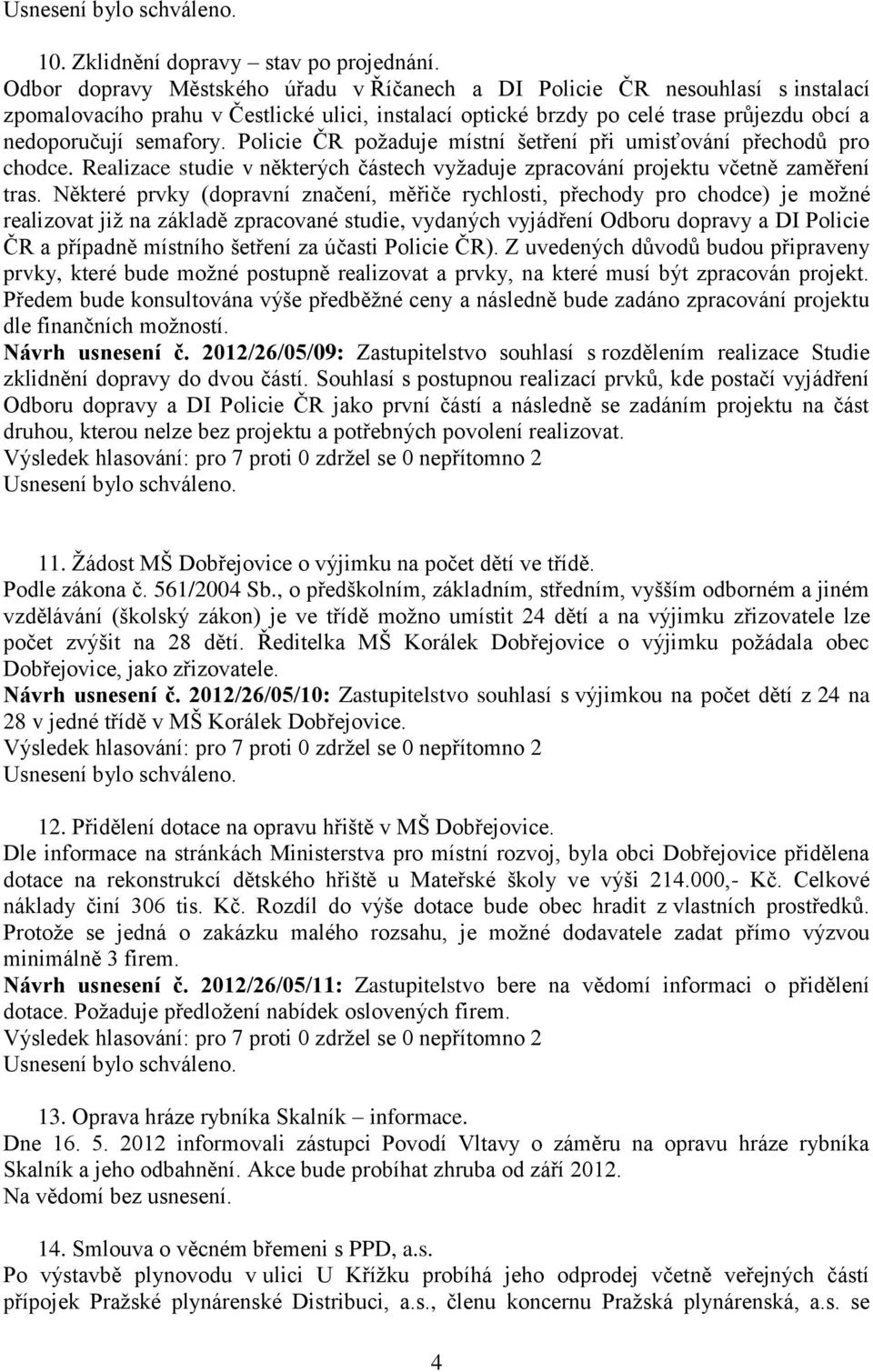 Usnesení bylo schváleno.

10. Zklidnění dopravy – stav po projednání.
Odbor dopravy Městského úřadu v Říčanech a DI Policie ČR nesouhlasí s instalací zpomalovacího prahu v Čestlické ulici, instalací optické brzdy po celé trase průjezdu obcí a nedoporučují semafory. Policie ČR požaduje místní šetření při umisťování přechodů pro chodce. Realizace studie v některých částech vyžaduje zpracování projektu včetně zaměření tras. Některé prvky (dopravní značení, měřiče rychlosti, přechody pro chodce) je možné realizovat již na základě zpracované studie, vydaných vyjádření Odboru dopravy a DI Policie ČR a případně místního šetření za účasti Policie ČR). Z uvedených důvodů budou připraveny prvky, které bude možné postupně realizovat a prvky, na které musí být zpracován projekt. Předem bude konsultována výše předběžné ceny a následně bude zadáno zpracování projektu dle finančních možností.
Návrh usnesení č. 2012/26/05/09: Zastupitelstvo souhlasí s rozdělením realizace Studie zklidnění dopravy do dvou částí. Souhlasí s postupnou realizací prvků, kde postačí vyjádření Odboru dopravy a DI Policie ČR jako první částí a následně se zadáním projektu na část druhou, kterou nelze bez projektu a potřebných povolení realizovat.
Výsledek hlasování: pro 7 proti 0 zdržel se 0 nepřítomno 2
Usnesení bylo schváleno.

11. Žádost MŠ Dobřejovice o výjimku na počet dětí ve třídě.
Podle zákona č. 561/2004 Sb., o předškolním, základním, středním, vyšším odborném a jiném vzdělávání (školský zákon) je ve třídě možno umístit 24 dětí a na výjimku zřizovatele lze počet zvýšit na 28 dětí. Ředitelka MŠ Korálek Dobřejovice o výjimku požádala obec Dobřejovice, jako zřizovatele.
Návrh usnesení č. 2012/26/05/10: Zastupitelstvo souhlasí s výjimkou na počet dětí z 24 na 28 v jedné třídě v MŠ Korálek Dobřejovice.
Výsledek hlasování: pro 7 proti 0 zdržel se 0 nepřítomno 2
Usnesení bylo schváleno.

12. Přidělení dotace na opravu hřiště v MŠ Dobřejovice.
Dle informace na stránkách Ministerstva pro místní rozvoj, byla obci Dobřejovice přidělena dotace na rekonstrukcí dětského hřiště u Mateřské školy ve výši 214.000,- Kč. Celkové náklady činí 306 tis. Kč. Rozdíl do výše dotace bude obec hradit z vlastních prostředků. Protože se jedná o zakázku malého rozsahu, je možné dodavatele zadat přímo výzvou minimálně 3 firem.
Návrh usnesení č. 2012/26/05/11: Zastupitelstvo bere na vědomí informaci o přidělení dotace. Požaduje předložení nabídek oslovených firem.
Výsledek hlasování: pro 7 proti 0 zdržel se 0 nepřítomno 2
Usnesení bylo schváleno.

13. Oprava hráze rybníka Skalník – informace.
Dne 16. 5. 2012 informovali zástupci Povodí Vltavy o záměru na opravu hráze rybníka Skalník a jeho odbahnění. Akce bude probíhat zhruba od září 2012.
Na vědomí bez usnesení.

14. Smlouva o věcném břemeni s PPD, a.s.
Po výstavbě plynovodu v ulici U Křížku probíhá jeho odprodej včetně veřejných částí přípojek Pražské plynárenské Distribuci, a.s., členu koncernu Pražská plynárenská, a.s. se

4